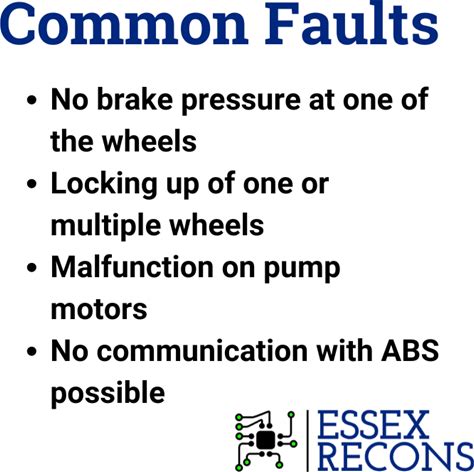 Common Faults

• No brake pressure at one of the wheels
• Locking up of one or multiple wheels
• Malfunction on pump motors
• No communication with ABS possible

ESSEX
RECONS